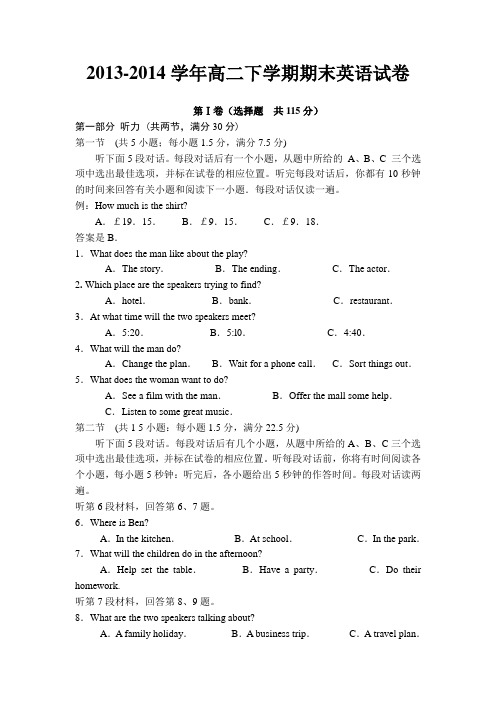 2013-2014 学年高二下学期期末英语试卷

第 I 卷（选择题　共 115 分）

第一部分 听力（共两节，满分 30 分）

第一节　(共 5 小题；每小题 1.5 分，满分 7.5 分)

听下面 5 段对话。每段对话后有一个小题，从题中所给的 A、B、C 三个选项中选出最佳选项，并标在试卷的相应位置。听完每段对话后，你都有 10 秒钟的时间来回答有关小题和阅读下一小题。每段对话仅读一遍。

例：How much is the shirt?

A. £19. 15.　　B. £9. 15.　　C. £9. 18.

答案是 B.

1. What does the man like about the play?

A. The story.　　B. The ending.　　C. The actor.

2. Which place are the speakers trying to find?

A. hotel.　　B. bank.　　C. restaurant.

3. At what time will the two speakers meet?

A. 5:20.　　B. 5:10.　　C. 4:40.

4. What will the man do?

A. Change the plan.　　B. Wait for a phone call.　　C. Sort things out.

5. What does the woman want to do?

A. See a film with the man.　　B. Offer the mall some help.

C. Listen to some great music.

第二节　(共 1 5 小题；每小题 1.5 分，满分 22.5 分)

听下面 5 段对话。每段对话后有几个小题，从题中所给的 A、B、C 三个选项中选出最佳选项，并标在试卷的相应位置。听每段对话前，你将有时间阅读各个小题，每小题 5 秒钟；听完后，各小题给出 5 秒钟的作答时间。每段对话读两遍。

听第 6 段材料，回答第 6、7 题。

6. Where is Ben?

A. In the kitchen.　　B. At school.　　C. In the park.

7. What will the children do in the afternoon?

A. Help set the table.　　B. Have a party.　　C. Do their homework.

听第 7 段材料，回答第 8、9 题。

8. What are the two speakers talking about?

A. A family holiday.　　B. A business trip.　　C. A travel plan.